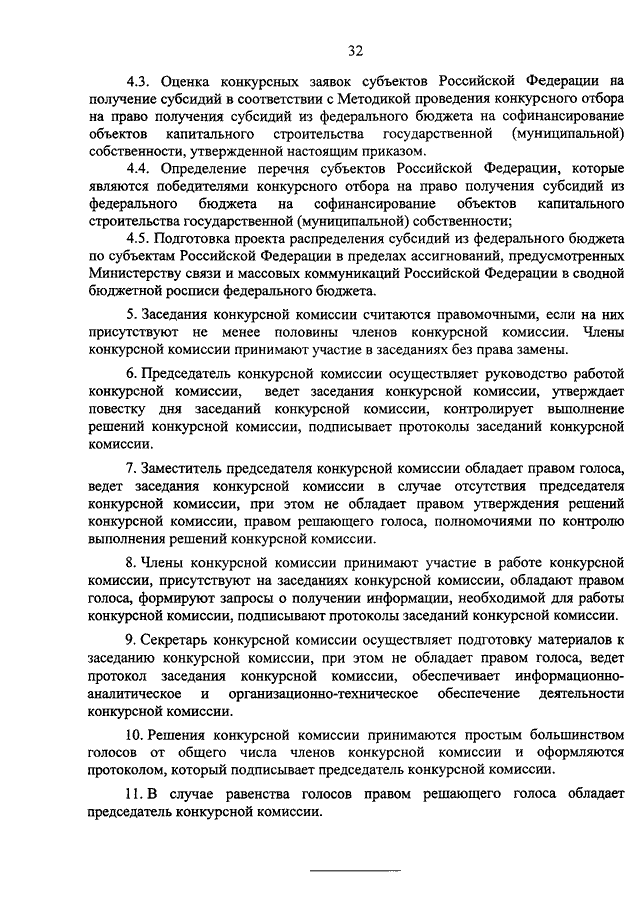 32

4.3. Оценка конкурсных заявок субъектов Российской Федерации на получение субсидий в соответствии с Методикой проведения конкурсного отбора на право получения субсидий из федерального бюджета на софинансирование объектов капитального строительства государственной (муниципальной) собственности, утвержденной настоящим приказом.

4.4. Определение перечня субъектов Российской Федерации, которые являются победителями конкурсного отбора на право получения субсидий из федерального бюджета на софинансирование объектов капитального строительства государственной (муниципальной) собственности;

4.5. Подготовка проекта распределения субсидий из федерального бюджета по субъектам Российской Федерации в пределах ассигнований, предусмотренных Министерству связи и массовых коммуникаций Российской Федерации в сводной бюджетной росписи федерального бюджета.

5. Заседания конкурсной комиссии считаются правомочными, если на них присутствуют не менее половины членов конкурсной комиссии. Члены конкурсной комиссии принимают участие в заседаниях без права замены.

6. Председатель конкурсной комиссии осуществляет руководство работой конкурсной комиссии, ведет заседания конкурсной комиссии, утверждает повестку дня заседаний конкурсной комиссии, контролирует выполнение решений конкурсной комиссии, подписывает протоколы заседаний конкурсной комиссии.

7. Заместитель председателя конкурсной комиссии обладает правом голоса, ведет заседания конкурсной комиссии в случае отсутствия председателя конкурсной комиссии, при этом не обладает правом утверждения решений конкурсной комиссии, правом решающего голоса, полномочиями по контролю выполнения решений конкурсной комиссии.

8. Члены конкурсной комиссии принимают участие в работе конкурсной комиссии, присутствуют на заседаниях конкурсной комиссии, обладают правом голоса, формируют запросы о получении информации, необходимой для работы конкурсной комиссии, подписывают протоколы заседаний конкурсной комиссии.

9. Секретарь конкурсной комиссии осуществляет подготовку материалов к заседанию конкурсной комиссии, при этом не обладает правом голоса, ведет протокол заседания конкурсной комиссии, обеспечивает информационно-аналитическое и организационно-техническое обеспечение деятельности конкурсной комиссии.

10. Решения конкурсной комиссии принимаются простым большинством голосов от общего числа членов конкурсной комиссии и оформляются протоколом, который подписывает председатель конкурсной комиссии.

11. В случае равенства голосов правом решающего голоса обладает председатель конкурсной комиссии.